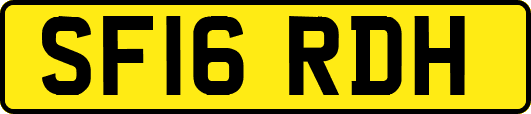 SF16 RDH